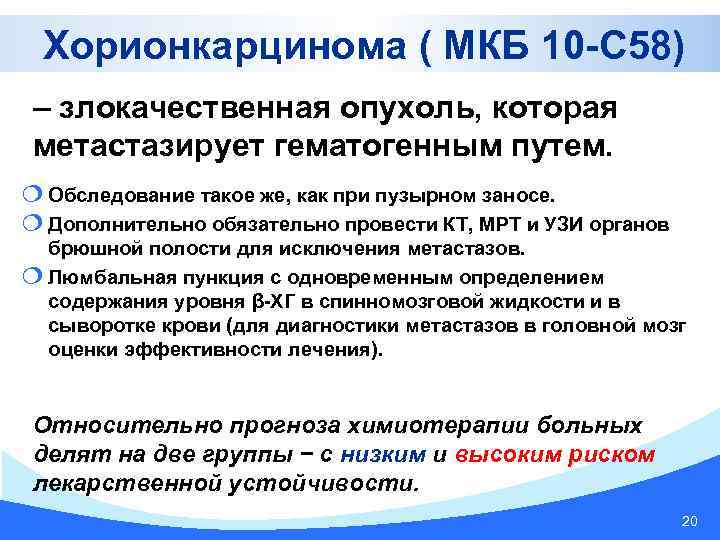 Хорионкарцинома ( МКБ 10-С58)

– злокачественная опухоль, которая метастазирует гематогенным путем.

Обследование такое же, как при пузырном заносе.

Дополнительно обязательно провести КТ, МРТ и УЗИ органов брюшной полости для исключения метастазов.

Люмбальная пункция с одновременным определением содержания уровня β-ХГ в спинномозговой жидкости и в сыворотке крови (для диагностики метастазов в головной мозг оценки эффективности лечения).

Относительно прогноза химиотерапии больных делят на две группы − с низким и высоким риском лекарственной устойчивости.

20